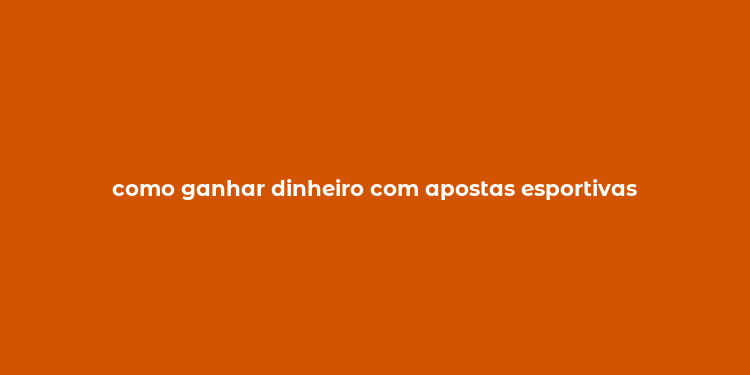 como ganhar dinheiro com apostas esportivas